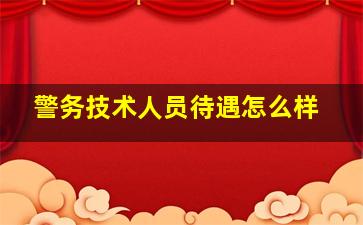 警务技术人员待遇怎么样